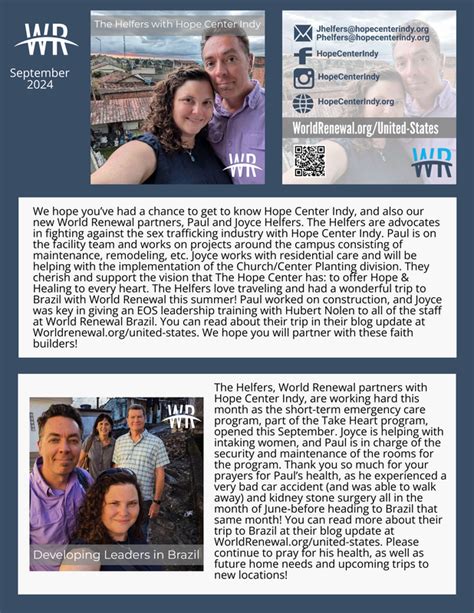 WR

September 2024

The Helfers with Hope Center Indy

WR

Jhelfers@hopecenterindy.org
Phelfers@hopecenterindy.org

HopeCenterIndy

HopeCenterIndy

HopeCenterIndy.org

WorldRenewal.org/United-States

WR

We hope you've had a chance to get to know Hope Center Indy, and also our new World Renewal partners, Paul and Joyce Helfers. The Helfers are advocates in fighting against the sex trafficking industry with Hope Center Indy. Paul is on the facility team and works on projects around the campus consisting of maintenance, remodeling, etc. Joyce works with residential care and will be helping with the implementation of the Church/Center Planting division. They cherish and support the vision that The Hope Center has: to offer Hope & Healing to every heart. The Helfers love traveling and had a wonderful trip to Brazil with World Renewal this summer! Paul worked on construction, and Joyce was key in giving an EOS leadership training with Hubert Nolen to all of the staff at World Renewal Brazil. You can read about their trip in their blog update at Worldrenewal.org/united-states. We hope you will partner with these faith builders!

WR

Developing Leaders in Brazil

The Helfers, World Renewal partners with Hope Center Indy, are working hard this month as the short-term emergency care program, part of the Take Heart program, opened this September. Joyce is helping with intaking women, and Paul is in charge of the security and maintenance of the rooms for the program. Thank you so much for your prayers for Paul's health, as he experienced a very bad car accident (and was able to walk away) and kidney stone surgery all in the month of June-before heading to Brazil that same month! You can read more about their trip to Brazil at their blog update at WorldRenewal.org/united-states. Please continue to pray for his health, as well as future home needs and upcoming trips to new locations!